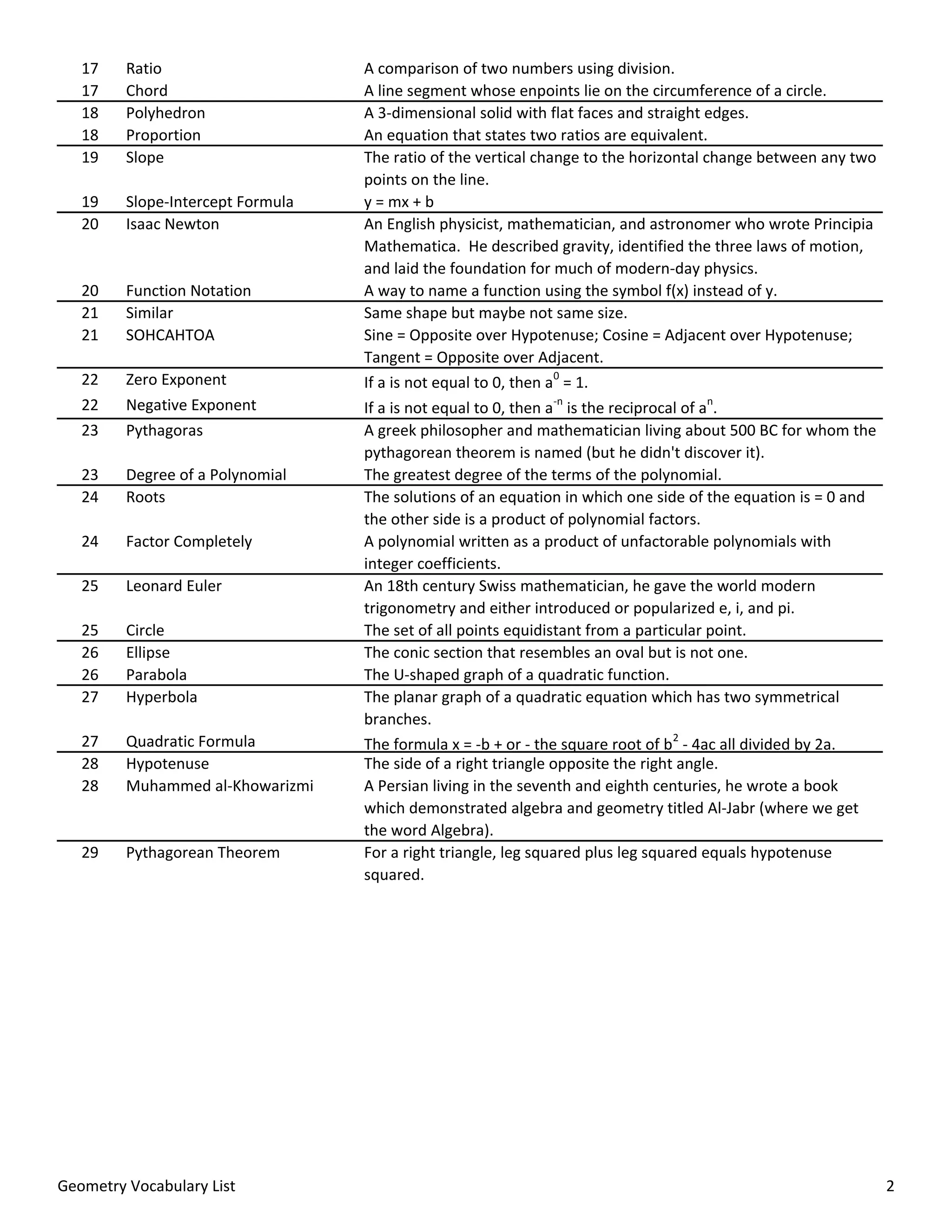 | | | |
|---|---|---|
| 17 | Ratio | A comparison of two numbers using division. |
| 17 | Chord | A line segment whose enpoints lie on the circumference of a circle. |
| 18 | Polyhedron | A 3-dimensional solid with flat faces and straight edges. |
| 18 | Proportion | An equation that states two ratios are equivalent. |
| 19 | Slope | The ratio of the vertical change to the horizontal change between any two points on the line. |
| 19 | Slope-Intercept Formula | y = mx + b |
| 20 | Isaac Newton | An English physicist, mathematician, and astronomer who wrote Principia Mathematica. He described gravity, identified the three laws of motion, and laid the foundation for much of modern-day physics. |
| 20 | Function Notation | A way to name a function using the symbol f(x) instead of y. |
| 21 | Similar | Same shape but maybe not same size. |
| 21 | SOHCAHTOA | Sine = Opposite over Hypotenuse; Cosine = Adjacent over Hypotenuse; Tangent = Opposite over Adjacent. |
| 22 | Zero Exponent | If a is not equal to 0, then $a^0$ = 1. |
| 22 | Negative Exponent | If a is not equal to 0, then $a^{-n}$ is the reciprocal of $a^n$. |
| 23 | Pythagoras | A greek philosopher and mathematician living about 500 BC for whom the pythagorean theorem is named (but he didn't discover it). |
| 23 | Degree of a Polynomial | The greatest degree of the terms of the polynomial. |
| 24 | Roots | The solutions of an equation in which one side of the equation is = 0 and the other side is a product of polynomial factors. |
| 24 | Factor Completely | A polynomial written as a product of unfactorable polynomials with integer coefficients. |
| 25 | Leonard Euler | An 18th century Swiss mathematician, he gave the world modern trigonometry and either introduced or popularized e, i, and pi. |
| 25 | Circle | The set of all points equidistant from a particular point. |
| 26 | Ellipse | The conic section that resembles an oval but is not one. |
| 26 | Parabola | The U-shaped graph of a quadratic function. |
| 27 | Hyperbola | The planar graph of a quadratic equation which has two symmetrical branches. |
| 27 | Quadratic Formula | The formula x = -b + or - the square root of $b^2$ - 4ac all divided by 2a. |
| 28 | Hypotenuse | The side of a right triangle opposite the right angle. |
| 28 | Muhammed al-Khowarizmi | A Persian living in the seventh and eighth centuries, he wrote a book which demonstrated algebra and geometry titled Al-Jabr (where we get the word Algebra). |
| 29 | Pythagorean Theorem | For a right triangle, leg squared plus leg squared equals hypotenuse squared. |

Geometry Vocabulary List 2